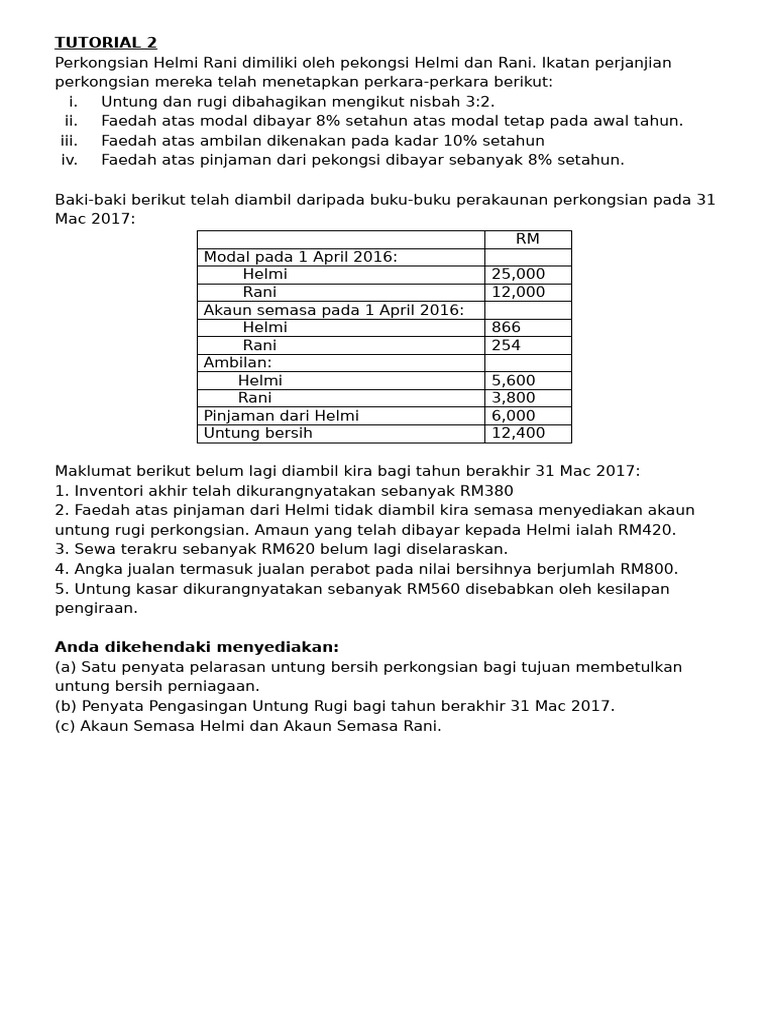 TUTORIAL 2

Perkongsian Helmi Rani dimiliki oleh pekongsi Helmi dan Rani. Ikatan perjanjian perkongsian mereka telah menetapkan perkara-perkara berikut:

i. Untung dan rugi dibahagikan mengikut nisbah 3:2.
ii. Faedah atas modal dibayar 8% setahun atas modal tetap pada awal tahun.
iii. Faedah atas ambilan dikenakan pada kadar 10% setahun
iv. Faedah atas pinjaman dari pekongsi dibayar sebanyak 8% setahun.

Baki-baki berikut telah diambil daripada buku-buku perakaunan perkongsian pada 31 Mac 2017:

| | RM |
|---|---|
| Modal pada 1 April 2016: | |
| Helmi | 25,000 |
| Rani | 12,000 |
| Akaun semasa pada 1 April 2016: | |
| Helmi | 866 |
| Rani | 254 |
| Ambilan: | |
| Helmi | 5,600 |
| Rani | 3,800 |
| Pinjaman dari Helmi | 6,000 |
| Untung bersih | 12,400 |

Maklumat berikut belum lagi diambil kira bagi tahun berakhir 31 Mac 2017:
1. Inventori akhir telah dikurangnyatakan sebanyak RM380
2. Faedah atas pinjaman dari Helmi tidak diambil kira semasa menyediakan akaun untung rugi perkongsian. Amaun yang telah dibayar kepada Helmi ialah RM420.
3. Sewa terakru sebanyak RM620 belum lagi diselaraskan.
4. Angka jualan termasuk jualan perabot pada nilai bersihnya berjumlah RM800.
5. Untung kasar dikurangnyatakan sebanyak RM560 disebabkan oleh kesilapan pengiraan.

Anda dikehendaki menyediakan:
(a) Satu penyata pelarasan untung bersih perkongsian bagi tujuan membetulkan untung bersih perniagaan.
(b) Penyata Pengasingan Untung Rugi bagi tahun berakhir 31 Mac 2017.
(c) Akaun Semasa Helmi dan Akaun Semasa Rani.